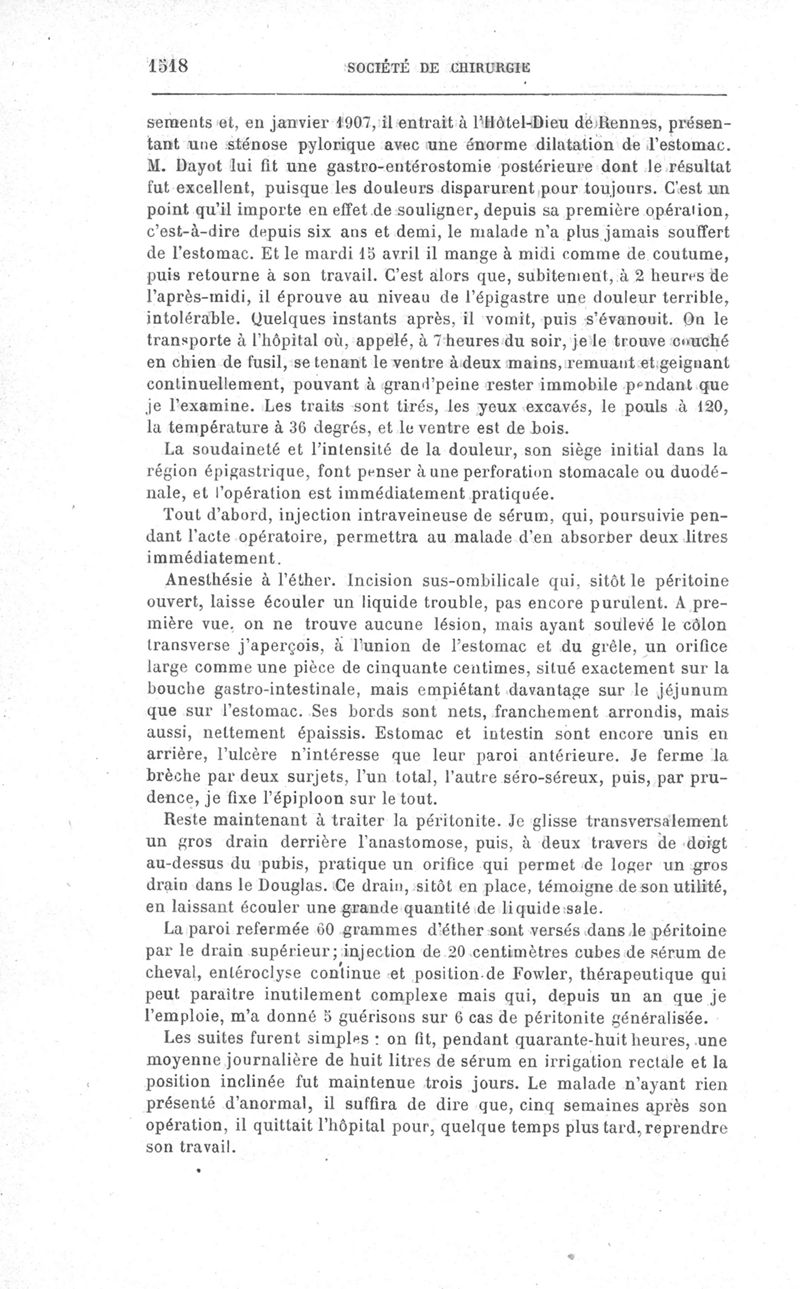 1518 SOCIÉTÉ DE CHIRURGIE

sements et, en janvier 1907, il entrait à l'Hôtel-Dieu de Rennes, présentant une sténose pylorique avec une énorme dilatation de l'estomac. M. Dayot lui fit une gastro-entérostomie postérieure dont le résultat fut excellent, puisque les douleurs disparurent pour toujours. C'est un point qu'il importe en effet de souligner, depuis sa première opération, c'est-à-dire depuis six ans et demi, le malade n'a plus jamais souffert de l'estomac. Et le mardi 15 avril il mange à midi comme de coutume, puis retourne à son travail. C'est alors que, subitement, à 2 heures de l'après-midi, il éprouve au niveau de l'épigastre une douleur terrible, intolérable. Quelques instants après, il vomit, puis s'évanouit. On le transporte à l'hôpital où, appelé, à 7 heures du soir, je le trouve couché en chien de fusil, se tenant le ventre à deux mains, remuant et geignant continuellement, pouvant à grand'peine rester immobile pendant que je l'examine. Les traits sont tirés, les yeux excavés, le pouls à 120, la température à 36 degrés, et le ventre est de bois.

La soudaineté et l'intensité de la douleur, son siège initial dans la région épigastrique, font penser à une perforation stomacale ou duodénale, et l'opération est immédiatement pratiquée.

Tout d'abord, injection intraveineuse de sérum, qui, poursuivie pendant l'acte opératoire, permettra au malade d'en absorber deux litres immédiatement.

Anesthésie à l'éther. Incision sus-ombilicale qui, sitôt le péritoine ouvert, laisse écouler un liquide trouble, pas encore purulent. A première vue, on ne trouve aucune lésion, mais ayant soulevé le côlon transverse j'aperçois, à l'union de l'estomac et du grêle, un orifice large comme une pièce de cinquante centimes, situé exactement sur la bouche gastro-intestinale, mais empiétant davantage sur le jéjunum que sur l'estomac. Ses bords sont nets, franchement arrondis, mais aussi, nettement épaissis. Estomac et intestin sont encore unis en arrière, l'ulcère n'intéresse que leur paroi antérieure. Je ferme la brèche par deux surjets, l'un total, l'autre séro-séreux, puis, par prudence, je fixe l'épiploon sur le tout.

Reste maintenant à traiter la péritonite. Je glisse transversalement un gros drain derrière l'anastomose, puis, à deux travers de doigt au-dessus du pubis, pratique un orifice qui permet de loger un gros drain dans le Douglas. Ce drain, sitôt en place, témoigne de son utilité, en laissant écouler une grande quantité de liquide sale.

La paroi refermée 60 grammes d'éther sont versés dans le péritoine par le drain supérieur; injection de 20 centimètres cubes de sérum de cheval, entéroclyse continue et position de Fowler, thérapeutique qui peut paraître inutilement complexe mais qui, depuis un an que je l'emploie, m'a donné 5 guérisons sur 6 cas de péritonite généralisée.

Les suites furent simples : on fit, pendant quarante-huit heures, une moyenne journalière de huit litres de sérum en irrigation rectale et la position inclinée fut maintenue trois jours. Le malade n'ayant rien présenté d'anormal, il suffira de dire que, cinq semaines après son opération, il quittait l'hôpital pour, quelque temps plus tard, reprendre son travail.